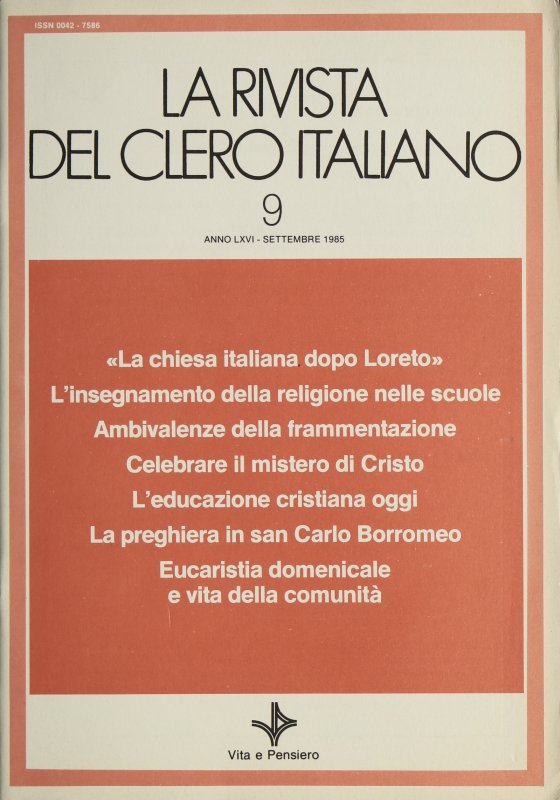 ISSN 0042 - 7586

LA RIVISTA
DEL CLERO ITALIANO

9

ANNO LXVI - SETTEMBRE 1985

«La chiesa italiana dopo Loreto»
L'insegnamento della religione nelle scuole
Ambivalenze della frammentazione
Celebrare il mistero di Cristo
L'educazione cristiana oggi
La preghiera in san Carlo Borromeo
Eucaristia domenicale
e vita della comunità

Vita e Pensiero